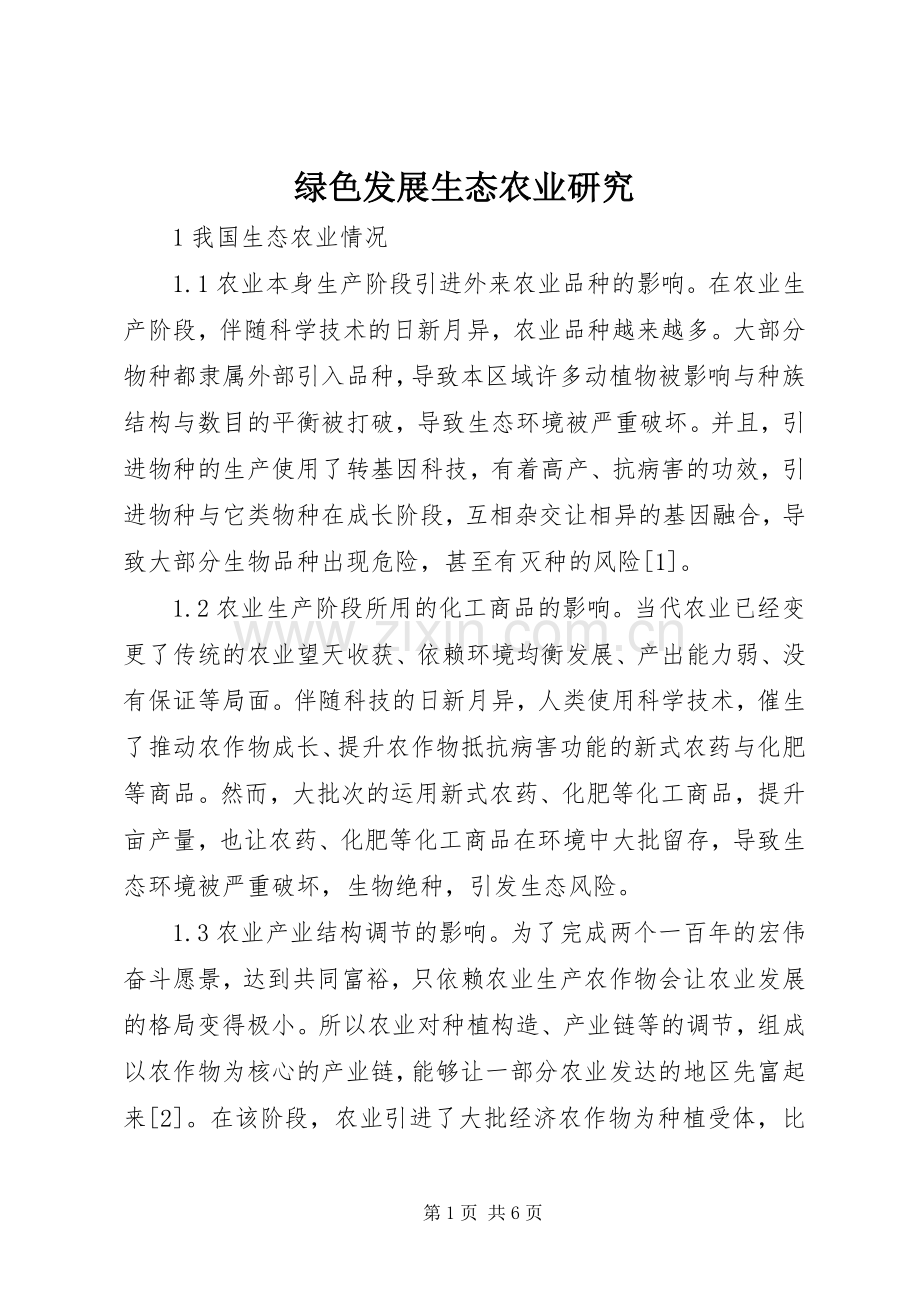 绿色发展生态农业研究

1我国生态农业情况

1.1农业本身生产阶段引进外来农业品种的影响。在农业生产阶段，伴随科学技术的日新月异，农业品种越来越多。大部分物种都隶属外部引入品种，导致本区域许多动植物被影响与种族结构与数目的平衡被打破，导致生态环境被严重破坏。并且，引进物种的生产使用了转基因科技，有着高产、抗病害的功效，引进物种与它类物种在成长阶段，互相杂交让相异的基因融合，导致大部分生物品种出现危险，甚至有灭种的风险[1]。

1.2农业生产阶段所用的化工商品的影响。当代农业已经变更了传统的农业望天收获、依赖环境均衡发展、产出能力弱、没有保证等局面。伴随科技的日新月异，人类使用科学技术，催生了推动农作物成长、提升农作物抵抗病害功能的新式农药与化肥等商品。然而，大批次的运用新式农药、化肥等化工商品，提升亩产量，也让农药、化肥等化工商品在环境中大批留存，导致生态环境被严重破坏，生物绝种，引发生态风险。

1.3农业产业结构调节的影响。为了完成两个一百年的宏伟奋斗愿景，达到共同富裕，只依赖农业生产农作物会让农业发展的格局变得极小。所以农业对种植构造、产业链等的调节，组成以农作物为核心的产业链，能够让一部分农业发达的地区先富起来[2]。在该阶段，农业引进了大批经济农作物为种植受体，比

第1页 共6页

www.zixin.com.cn